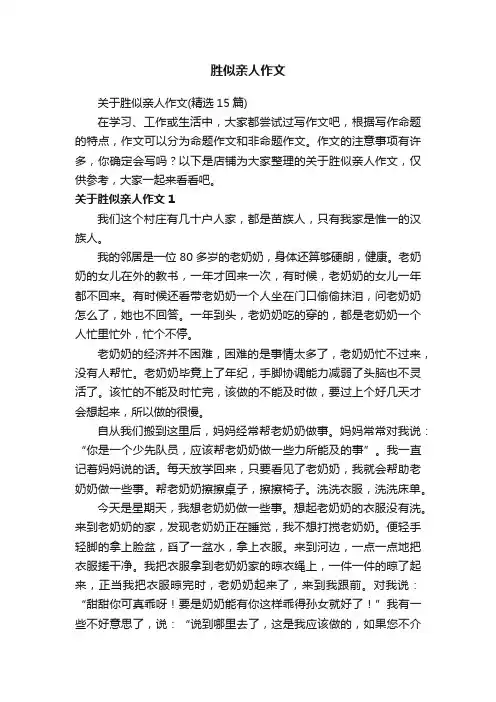 胜似亲人作文

关于胜似亲人作文(精选 15 篇)

在学习、工作或生活中，大家都尝试过写作文吧，根据写作命题的特点，作文可以分为命题作文和非命题作文。作文的注意事项有许多，你确定会写吗？以下是店铺为大家整理的关于胜似亲人作文，仅供参考，大家一起来看看吧。

关于胜似亲人作文 1

我们这个村庄有几十户人家，都是苗族人，只有我家是惟一的汉族人。

我的邻居是一位 80 多岁的老奶奶，身体还算够硬朗，健康。老奶奶的女儿在外的教书，一年才回来一次，有时候，老奶奶的女儿一年都不回来。有时候还看带老奶奶一个人坐在门口偷偷抹泪，问老奶奶怎么了，她也不回答。一年到头，老奶奶吃的穿的，都是老奶奶一个人忙里忙外，忙个不停。

老奶奶的经济并不困难，困难的是事情太多了，老奶奶忙不过来，没有人帮忙。老奶奶毕竟上了年纪，手脚协调能力减弱了头脑也不灵活了。该忙的不能及时忙完，该做的不能及时做，要过上个好几天才会想起来，所以做的很慢。

自从我们搬到这里后，妈妈经常帮老奶奶做事。妈妈常常对我说：“你是一个少先队员，应该帮老奶奶做一些力所能及的事”。我一直记着妈妈说的话。每天放学回来，只要看见了老奶奶，我就会帮助老奶奶做一些事。帮老奶奶擦擦桌子，擦擦椅子。洗洗衣服，洗洗床单。

今天是星期天，我想老奶奶做一些事。想起老奶奶的衣服没有洗。来到老奶奶的家，发现老奶奶正在睡觉，我不想打搅老奶奶。便轻手轻脚的拿上脸盆，舀了一盆水，拿上衣服。来到河边，一点一点地把衣服搓干净。我把衣服拿到老奶奶家的晾衣绳上，一件一件的晾了起来，正当我把衣服晾完时，老奶奶起来了，来到我跟前。对我说：“甜甜你可真乖呀！要是奶奶能有你这样乖得孙女就好了！”我有一些不好意思了，说：“说到哪里去了，这是我应该做的，如果您不介